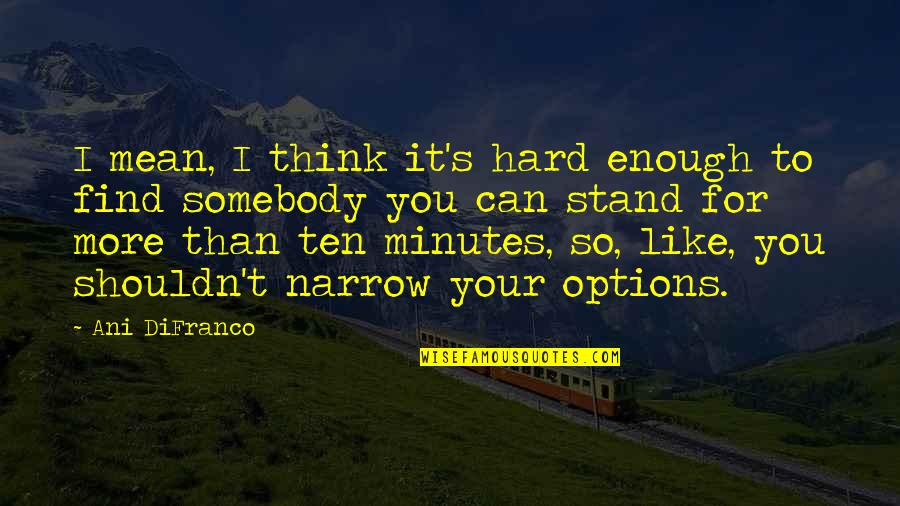 I mean, I think it's hard enough to find somebody you can stand for more than ten minutes, so, like, you shouldn't narrow your options.

- Ani DiFranco

WISEFAMOUSQUOTES.COM